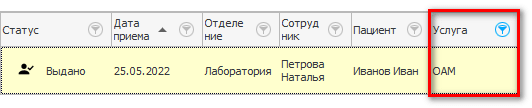 | Статус | Дата приема | Отделение | Сотрудник | Пациент | Услуга |
|---|---|---|---|---|---|
| Выдано | 25.05.2022 | Лаборатория | Петрова Наталья | Иванов Иван | ОАМ |